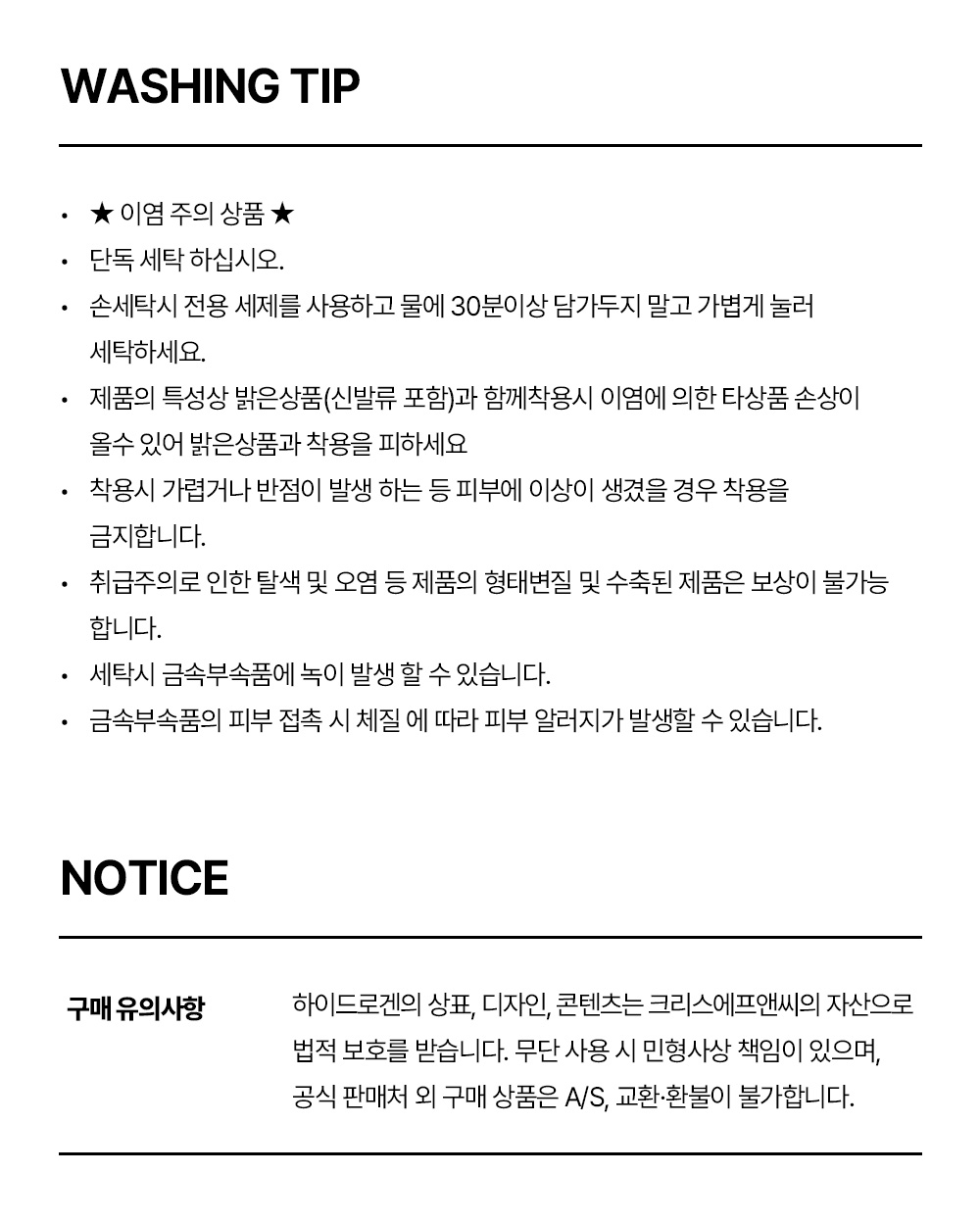 WASHING TIP

• ★ 이염 주의 상품 ★
• 단독 세탁 하십시오.
• 손세탁시 전용 세제를 사용하고 물에 30분이상 담가두지 말고 가볍게 눌러 세탁하세요.
• 제품의 특성상 밝은상품(신발류 포함)과 함께착용시 이염에 의한 타상품 손상이 올수 있어 밝은상품과 착용을 피하세요
• 착용시 가렵거나 반점이 발생 하는 등 피부에 이상이 생겼을 경우 착용을 금지합니다.
• 취급주의로 인한 탈색 및 오염 등 제품의 형태변질 및 수축된 제품은 보상이 불가능 합니다.
• 세탁시 금속부속품에 녹이 발생 할 수 있습니다.
• 금속부속품의 피부 접촉 시 체질 에 따라 피부 알러지가 발생할 수 있습니다.

NOTICE

구매 유의사항

하이드로겐의 상표, 디자인, 콘텐츠는 크리스에프앤씨의 자산으로 법적 보호를 받습니다. 무단 사용 시 민형사상 책임이 있으며, 공식 판매처 외 구매 상품은 A/S, 교환·환불이 불가합니다.